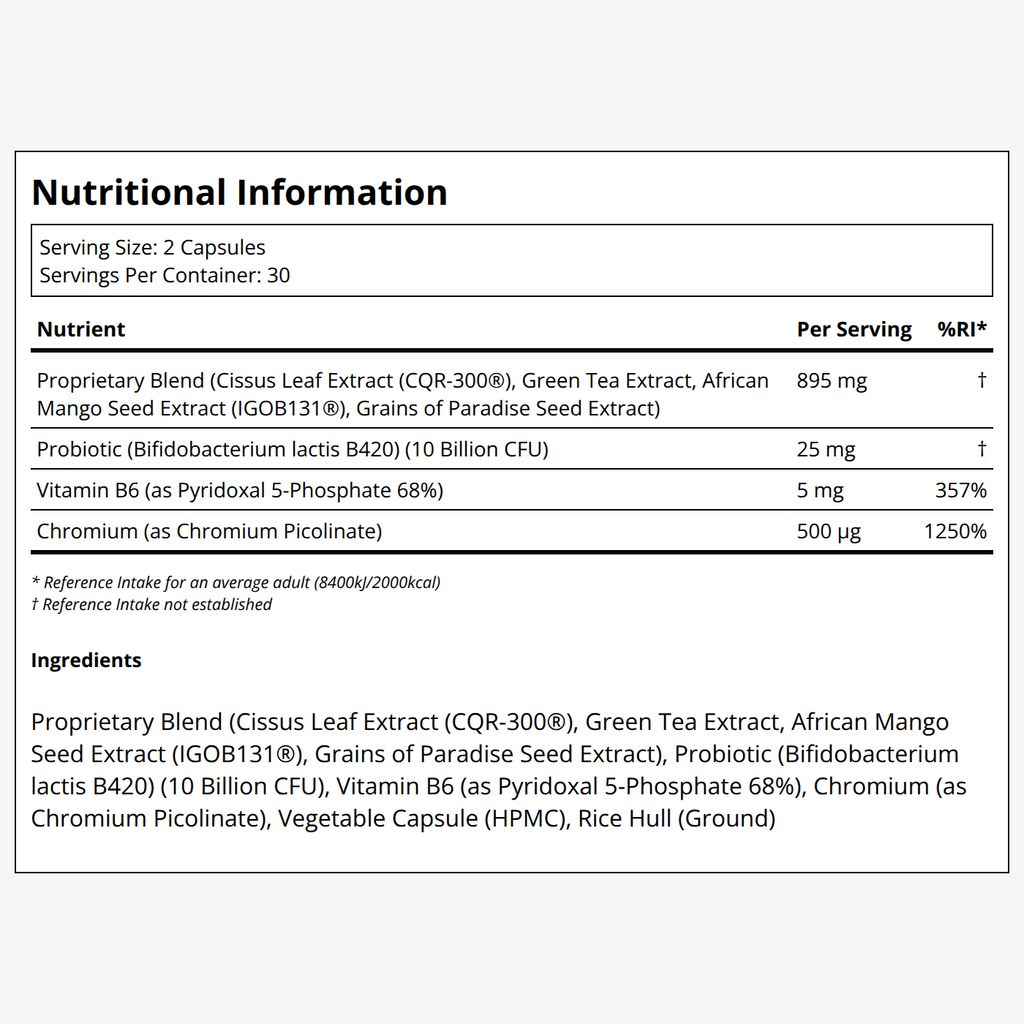 Nutritional Information

Serving Size: 2 Capsules
Servings Per Container: 30

| Nutrient | Per Serving | %RI* |
|---|---|---|
| Proprietary Blend (Cissus Leaf Extract (CQR-300®), Green Tea Extract, African Mango Seed Extract (IGOB131®), Grains of Paradise Seed Extract) | 895 mg | † |
| Probiotic (Bifidobacterium lactis B420) (10 Billion CFU) | 25 mg | † |
| Vitamin B6 (as Pyridoxal 5-Phosphate 68%) | 5 mg | 357% |
| Chromium (as Chromium Picolinate) | 500 µg | 1250% |

* Reference Intake for an average adult (8400kJ/2000kcal)
† Reference Intake not established

Ingredients

Proprietary Blend (Cissus Leaf Extract (CQR-300®), Green Tea Extract, African Mango Seed Extract (IGOB131®), Grains of Paradise Seed Extract), Probiotic (Bifidobacterium lactis B420) (10 Billion CFU), Vitamin B6 (as Pyridoxal 5-Phosphate 68%), Chromium (as Chromium Picolinate), Vegetable Capsule (HPMC), Rice Hull (Ground)